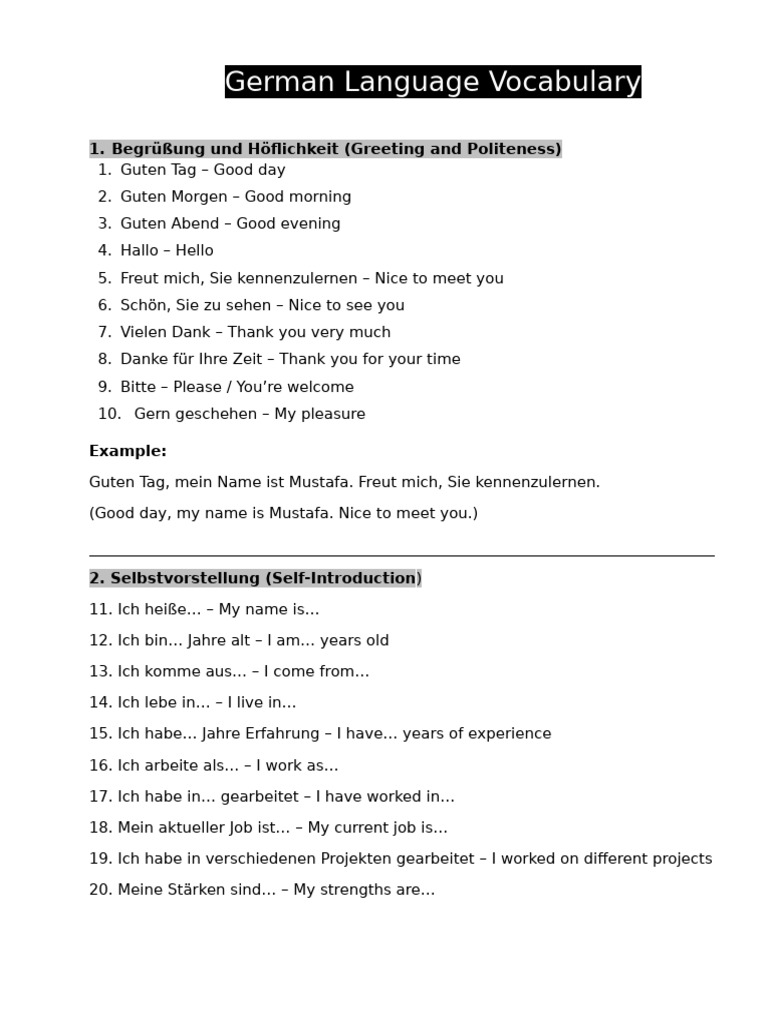 German Language Vocabulary

1. Begrüßung und Höflichkeit (Greeting and Politeness)

1. Guten Tag – Good day
2. Guten Morgen – Good morning
3. Guten Abend – Good evening
4. Hallo – Hello
5. Freut mich, Sie kennenzulernen – Nice to meet you
6. Schön, Sie zu sehen – Nice to see you
7. Vielen Dank – Thank you very much
8. Danke für Ihre Zeit – Thank you for your time
9. Bitte – Please / You're welcome
10. Gern geschehen – My pleasure

Example:

Guten Tag, mein Name ist Mustafa. Freut mich, Sie kennenzulernen.

(Good day, my name is Mustafa. Nice to meet you.)

2. Selbstvorstellung (Self-Introduction)

11. Ich heiße… – My name is…

12. Ich bin… Jahre alt – I am… years old

13. Ich komme aus… – I come from…

14. Ich lebe in… – I live in…

15. Ich habe… Jahre Erfahrung – I have… years of experience

16. Ich arbeite als… – I work as…

17. Ich habe in… gearbeitet – I have worked in…

18. Mein aktueller Job ist… – My current job is…

19. Ich habe in verschiedenen Projekten gearbeitet – I worked on different projects

20. Meine Stärken sind… – My strengths are…